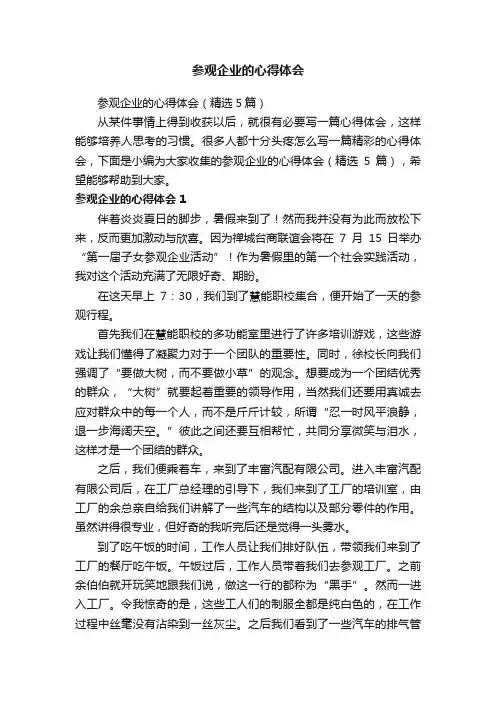 参观企业的心得体会

参观企业的心得体会（精选 5 篇）

从某件事情上得到收获以后，就很有必要写一篇心得体会，这样能够培养人思考的习惯。很多人都十分头疼怎么写一篇精彩的心得体会，下面是小编为大家收集的参观企业的心得体会（精选 5 篇），希望能够帮助到大家。

参观企业的心得体会 1

伴着炎炎夏日的脚步，暑假来到了！然而我并没有为此而放松下来，反而更加激动与欣喜。因为禅城台商联谊会将在 7 月 15 日举办“第一届子女参观企业活动”！作为暑假里的第一个社会实践活动，我对这个活动充满了无限好奇、期盼。

在这天早上 7：30，我们到了慧能职校集合，便开始了一天的参观行程。

首先我们在慧能职校的多功能室里进行了许多培训游戏，这些游戏让我们懂得了凝聚力对于一个团队的重要性。同时，徐校长向我们强调了“要做大树，而不要做小草”的观念。想要成为一个团结优秀的群众，“大树”就要起着重要的领导作用，当然我们还要用真诚去应对群众中的每一个人，而不是斤斤计较，所谓“忍一时风平浪静，退一步海阔天空。”彼此之间还要互相帮忙，共同分享微笑与泪水，这样才是一个团结的群众。

之后，我们便乘着车，来到了丰富汽配有限公司。进入丰富汽配有限公司后，在工厂总经理的引导下，我们来到了工厂的培训室，由工厂的余总亲自给我们讲解了一些汽车的结构以及部分零件的作用。虽然讲得很专业，但好奇的我听完后还是觉得一头雾水。

到了吃午饭的时间，工作人员让我们排好队伍，带领我们来到了工厂的餐厅吃午饭。午饭过后，工作人员带着我们去参观工厂。之前余伯伯就开玩笑地跟我们说，做这一行的都称为“黑手”。然而一进入工厂。令我惊奇的是，这些工人们的制服全都是纯白色的，在工作过程中丝毫没有沾染到一丝灰尘。之后我们看到了一些汽车的排气管